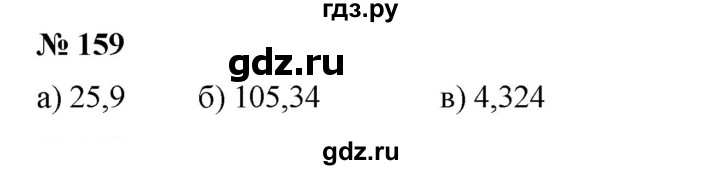 гдз.ру

№ 159

gdz.ru

а) 25,9 б) 105,34 в) 4,324

gdz.ru